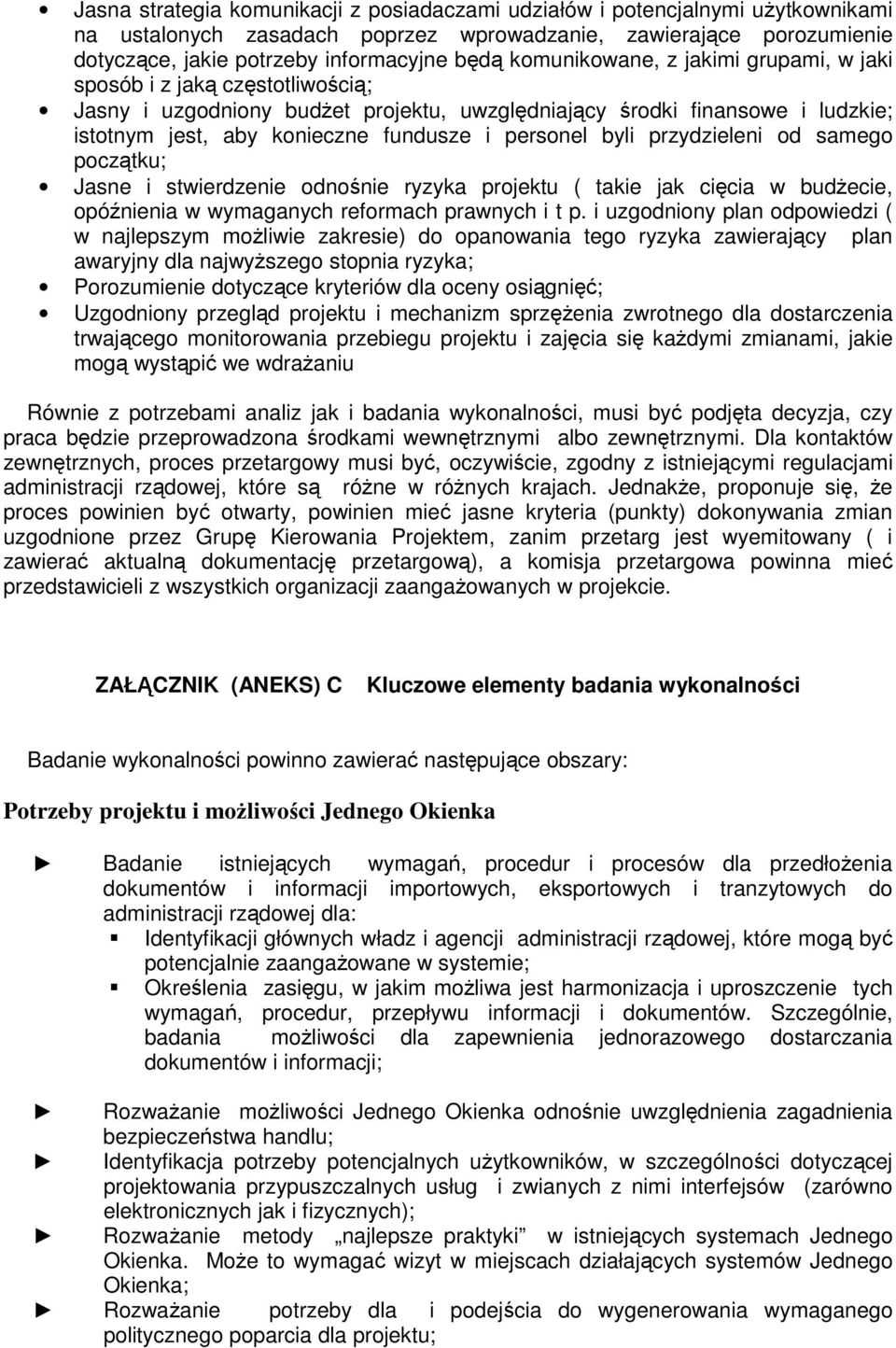 • Jasna strategia komunikacji z posiadaczami udziałów i potencjalnymi użytkownikami na ustalonych zasadach poprzez wprowadzanie, zawierające porozumienie dotyczące, jakie potrzeby informacyjne będą komunikowane, z jakimi grupami, w jaki sposób i z jaką częstotliwością;
• Jasny i uzgodniony budżet projektu, uwzględniający środki finansowe i ludzkie; istotnym jest, aby konieczne fundusze i personel byli przydzieleni od samego początku;
• Jasne i stwierdzenie odnośnie ryzyka projektu ( takie jak cięcia w budżecie, opóźnienia w wymaganych reformach prawnych i t p. i uzgodniony plan odpowiedzi ( w najlepszym możliwie zakresie) do opanowania tego ryzyka zawierający plan awaryjny dla najwyższego stopnia ryzyka;
• Porozumienie dotyczące kryteriów dla oceny osiągnięć;
• Uzgodniony przegląd projektu i mechanizm sprzężenia zwrotnego dla dostarczenia trwającego monitorowania przebiegu projektu i zajęcia się każdymi zmianami, jakie mogą wystąpić we wdrażaniu

Równie z potrzebami analiz jak i badania wykonalności, musi być podjęta decyzja, czy praca będzie przeprowadzona środkami wewnętrznymi albo zewnętrznymi. Dla kontaktów zewnętrznych, proces przetargowy musi być, oczywiście, zgodny z istniejącymi regulacjami administracji rządowej, które są różne w różnych krajach. Jednakże, proponuje się, że proces powinien być otwarty, powinien mieć jasne kryteria (punkty) dokonywania zmian uzgodnione przez Grupę Kierowania Projektem, zanim przetarg jest wyemitowany ( i zawierać aktualną dokumentację przetargową), a komisja przetargowa powinna mieć przedstawicieli z wszystkich organizacji zaangażowanych w projekcie.

ZAŁĄCZNIK (ANEKS) C Kluczowe elementy badania wykonalności

Badanie wykonalności powinno zawierać następujące obszary:

Potrzeby projektu i możliwości Jednego Okienka

► Badanie istniejących wymagań, procedur i procesów dla przedłożenia dokumentów i informacji importowych, eksportowych i tranzytowych do administracji rządowej dla:
▪ Identyfikacji głównych władz i agencji administracji rządowej, które mogą być potencjalnie zaangażowane w systemie;
▪ Określenia zasięgu, w jakim możliwa jest harmonizacja i uproszczenie tych wymagań, procedur, przepływu informacji i dokumentów. Szczególnie, badania możliwości dla zapewnienia jednorazowego dostarczania dokumentów i informacji;

► Rozważanie możliwości Jednego Okienka odnośnie uwzględnienia zagadnienia bezpieczeństwa handlu;
► Identyfikacja potrzeby potencjalnych użytkowników, w szczególności dotyczącej projektowania przypuszczalnych usług i zwianych z nimi interfejsów (zarówno elektronicznych jak i fizycznych);
► Rozważanie metody „najlepsze praktyki" w istniejących systemach Jednego Okienka. Może to wymagać wizyt w miejscach działających systemów Jednego Okienka;
► Rozważanie potrzeby dla i podejścia do wygenerowania wymaganego politycznego poparcia dla projektu;